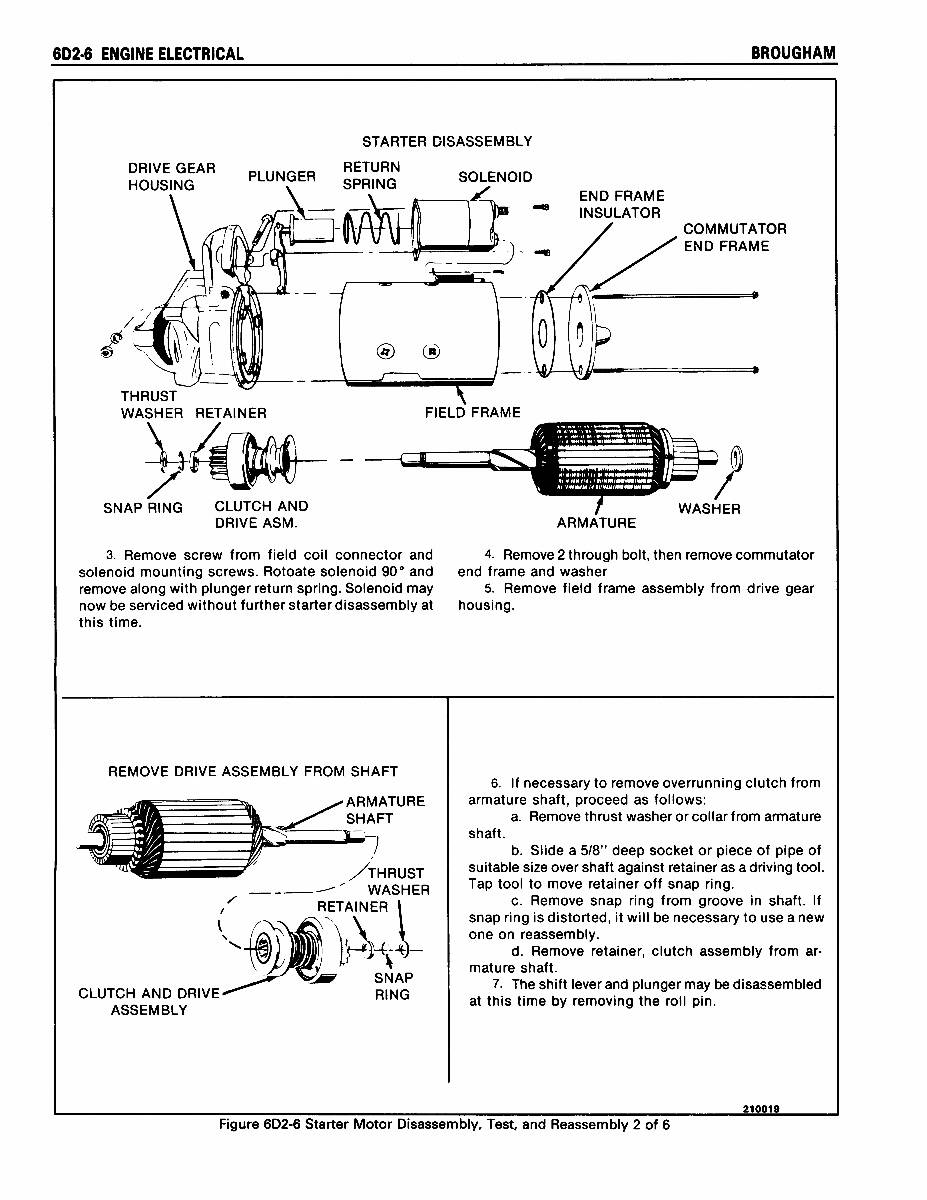 6D2-6 ENGINE ELECTRICAL

BROUGHAM

STARTER DISASSEMBLY

DRIVE GEAR HOUSING

PLUNGER

RETURN SPRING

SOLENOID

END FRAME INSULATOR

COMMUTATOR END FRAME

THRUST WASHER

RETAINER

FIELD FRAME

SNAP RING

CLUTCH AND DRIVE ASM.

ARMATURE

WASHER

3. Remove screw from field coil connector and solenoid mounting screws. Rotoate solenoid 90° and remove along with plunger return spring. Solenoid may now be serviced without further starter disassembly at this time.

4. Remove 2 through bolt, then remove commutator end frame and washer
5. Remove field frame assembly from drive gear housing.

REMOVE DRIVE ASSEMBLY FROM SHAFT

ARMATURE SHAFT

THRUST WASHER

RETAINER

SNAP RING

CLUTCH AND DRIVE ASSEMBLY

6. If necessary to remove overrunning clutch from armature shaft, proceed as follows:
a. Remove thrust washer or collar from armature shaft.
b. Slide a 5/8" deep socket or piece of pipe of suitable size over shaft against retainer as a driving tool. Tap tool to move retainer off snap ring.
c. Remove snap ring from groove in shaft. If snap ring is distorted, it will be necessary to use a new one on reassembly.
d. Remove retainer, clutch assembly from armature shaft.
7. The shift lever and plunger may be disassembled at this time by removing the roll pin.

210019

Figure 6D2-6 Starter Motor Disassembly, Test, and Reassembly 2 of 6